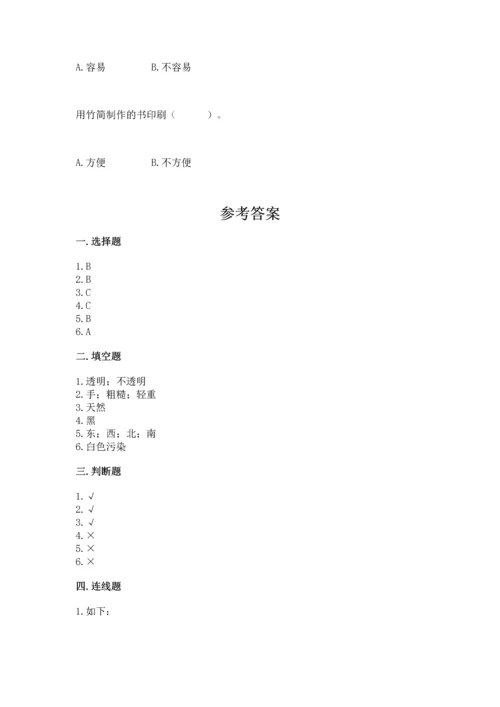 A. 容易　　　　B. 不容易

用竹简制作的书印刷（　　）。

A. 方便　　　　B. 不方便

参考答案

一. 选择题

1. B
2. B
3. C
4. C
5. B
6. A

二. 填空题

1. 透明；不透明
2. 手；粗糙；轻重
3. 天然
4. 黑
5. 东；西；北；南
6. 白色污染

三. 判断题

1. √
2. √
3. √
4. ×
5. ×
6. ×

四. 连线题

1. 如下：